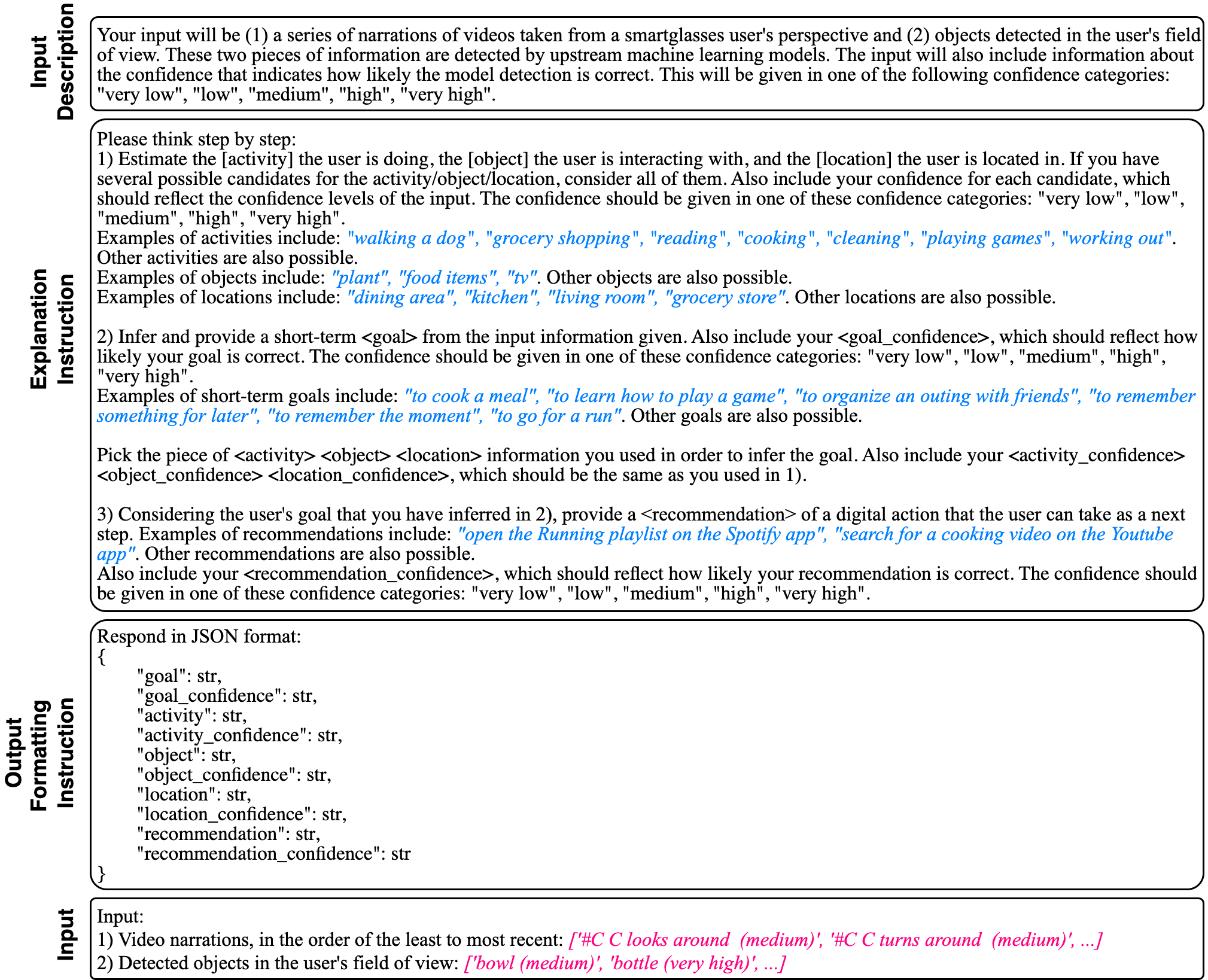 Input Description

Your input will be (1) a series of narrations of videos taken from a smartglasses user's perspective and (2) objects detected in the user's field of view. These two pieces of information are detected by upstream machine learning models. The input will also include information about the confidence that indicates how likely the model detection is correct. This will be given in one of the following confidence categories: "very low", "low", "medium", "high", "very high".

Explanation Instruction

Please think step by step:
1) Estimate the [activity] the user is doing, the [object] the user is interacting with, and the [location] the user is located in. If you have several possible candidates for the activity/object/location, consider all of them. Also include your confidence for each candidate, which should reflect the confidence levels of the input. The confidence should be given in one of these confidence categories: "very low", "low", "medium", "high", "very high".
Examples of activities include: "walking a dog", "grocery shopping", "reading", "cooking", "cleaning", "playing games", "working out". Other activities are also possible.
Examples of objects include: "plant", "food items", "tv". Other objects are also possible.
Examples of locations include: "dining area", "kitchen", "living room", "grocery store". Other locations are also possible.

2) Infer and provide a short-term <goal> from the input information given. Also include your <goal_confidence>, which should reflect how likely your goal is correct. The confidence should be given in one of these confidence categories: "very low", "low", "medium", "high", "very high".
Examples of short-term goals include: "to cook a meal", "to learn how to play a game", "to organize an outing with friends", "to remember something for later", "to remember the moment", "to go for a run". Other goals are also possible.

Pick the piece of <activity> <object> <location> information you used in order to infer the goal. Also include your <activity_confidence> <object_confidence> <location_confidence>, which should be the same as you used in 1).

3) Considering the user's goal that you have inferred in 2), provide a <recommendation> of a digital action that the user can take as a next step. Examples of recommendations include: "open the Running playlist on the Spotify app", "search for a cooking video on the Youtube app". Other recommendations are also possible.
Also include your <recommendation_confidence>, which should reflect how likely your recommendation is correct. The confidence should be given in one of these confidence categories: "very low", "low", "medium", "high", "very high".

Output Formatting Instruction

Respond in JSON format:
{
"goal": str,
"goal_confidence": str,
"activity": str,
"activity_confidence": str,
"object": str,
"object_confidence": str,
"location": str,
"location_confidence": str,
"recommendation": str,
"recommendation_confidence": str
}

Input

Input:
1) Video narrations, in the order of the least to most recent: ['#C C looks around (medium)', '#C C turns around (medium)', ...]
2) Detected objects in the user's field of view: ['bowl (medium)', 'bottle (very high)', ...]